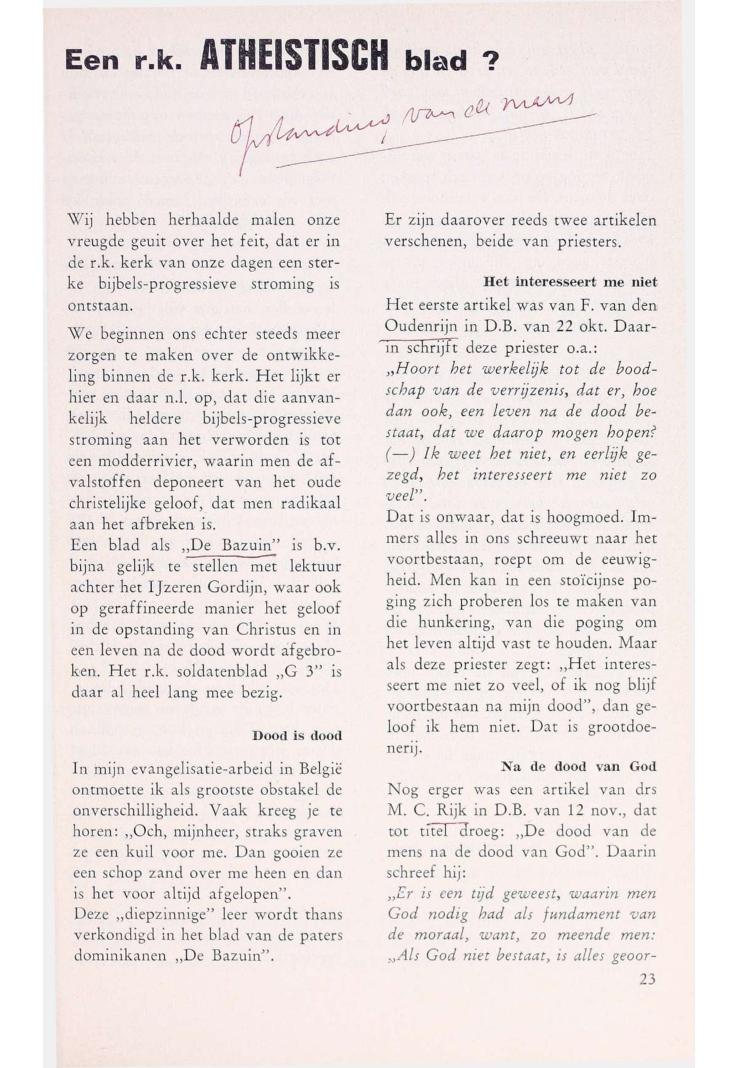 Een r.k. ATHEISTISCH blad ?

Opstanding van de mens

Wij hebben herhaalde malen onze vreugde geuit over het feit, dat er in de r.k. kerk van onze dagen een sterke bijbels-progressieve stroming is ontstaan.

We beginnen ons echter steeds meer zorgen te maken over de ontwikkeling binnen de r.k. kerk. Het lijkt er hier en daar n.l. op, dat die aanvankelijk heldere bijbels-progressieve stroming aan het verworden is tot een modderrivier, waarin men de afvalstoffen deponeert van het oude christelijke geloof, dat men radikaal aan het afbreken is.
Een blad als „De Bazuin" is b.v. bijna gelijk te stellen met lektuur achter het IJzeren Gordijn, waar ook op geraffineerde manier het geloof in de opstanding van Christus en in een leven na de dood wordt afgebroken. Het r.k. soldatenblad „G 3" is daar al heel lang mee bezig.

Dood is dood

In mijn evangelisatie-arbeid in België ontmoette ik als grootste obstakel de onverschilligheid. Vaak kreeg je te horen: „Och, mijnheer, straks graven ze een kuil voor me. Dan gooien ze een schop zand over me heen en dan is het voor altijd afgelopen".
Deze „diepzinnige" leer wordt thans verkondigd in het blad van de paters dominikanen „De Bazuin".

Er zijn daarover reeds twee artikelen verschenen, beide van priesters.

Het interesseert me niet

Het eerste artikel was van F. van den Oudenrijn in D.B. van 22 okt. Daarin schrijft deze priester o.a.:
„Hoort het werkelijk tot de boodschap van de verrijzenis, dat er, hoe dan ook, een leven na de dood bestaat, dat we daarop mogen hopen? (—) Ik weet het niet, en eerlijk gezegd, het interesseert me niet zo veel".
Dat is onwaar, dat is hoogmoed. Immers alles in ons schreeuwt naar het voortbestaan, roept om de eeuwigheid. Men kan in een stoïcijnse poging zich proberen los te maken van die hunkering, van die poging om het leven altijd vast te houden. Maar als deze priester zegt: „Het interesseert me niet zo veel, of ik nog blijf voortbestaan na mijn dood", dan geloof ik hem niet. Dat is grootdoenerij.

Na de dood van God

Nog erger was een artikel van drs M. C. Rijk in D.B. van 12 nov., dat tot titel droeg: „De dood van de mens na de dood van God". Daarin schreef hij:
„Er is een tijd geweest, waarin men God nodig had als fundament van de moraal, want, zo meende men: „Als God niet bestaat, is alles geoor-

23